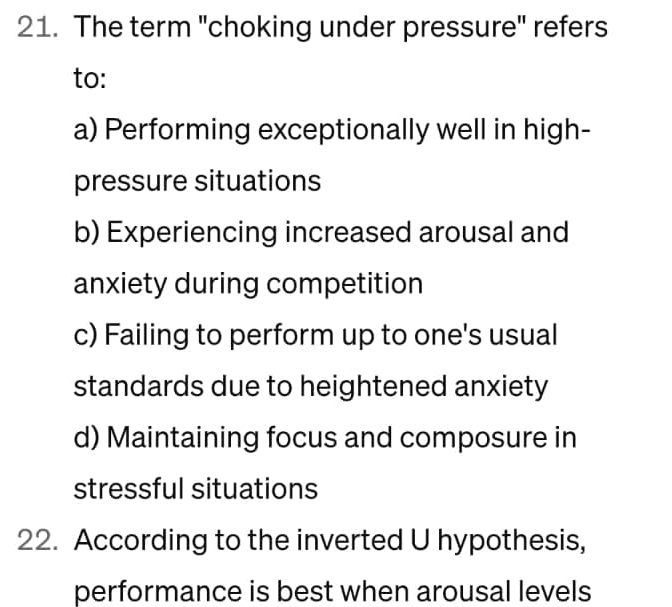 21. The term "choking under pressure" refers to:

a) Performing exceptionally well in high-pressure situations

b) Experiencing increased arousal and anxiety during competition

c) Failing to perform up to one's usual standards due to heightened anxiety

d) Maintaining focus and composure in stressful situations

22. According to the inverted U hypothesis, performance is best when arousal levels